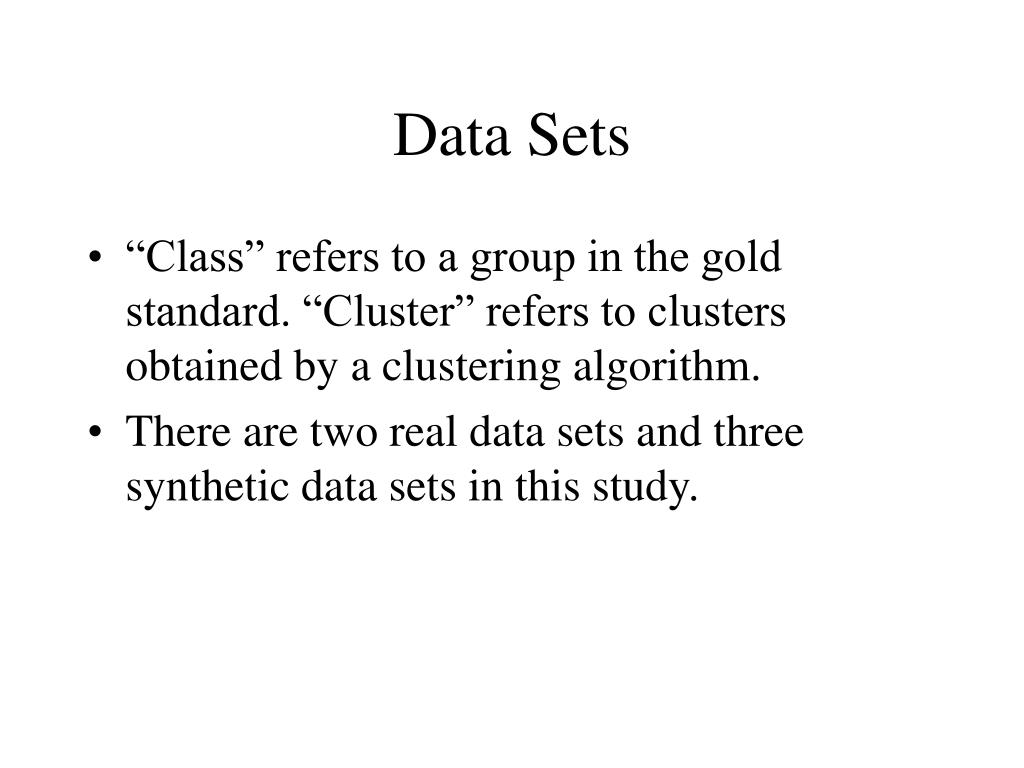 Data Sets

• “Class” refers to a group in the gold standard. “Cluster” refers to clusters obtained by a clustering algorithm.
• There are two real data sets and three synthetic data sets in this study.